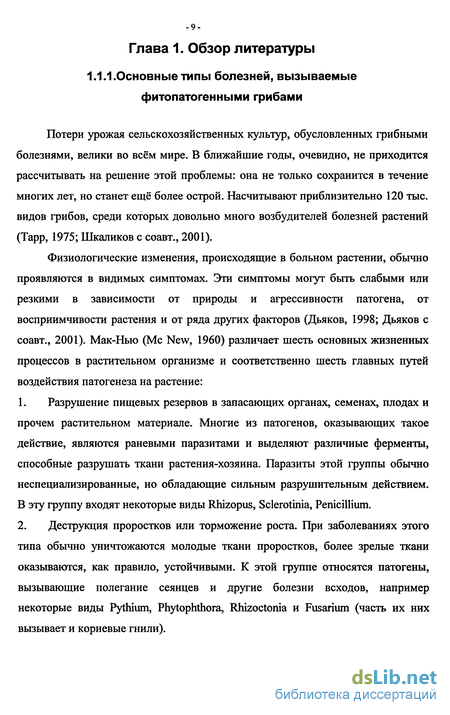 - 9 -

Глава 1. Обзор литературы

1.1.1.Основные типы болезней, вызываемые фитопатогенными грибами

Потери урожая сельскохозяйственных культур, обусловленных грибными болезнями, велики во всём мире. В ближайшие годы, очевидно, не приходится рассчитывать на решение этой проблемы: она не только сохранится в течение многих лет, но станет ещё более острой. Насчитывают приблизительно 120 тыс. видов грибов, среди которых довольно много возбудителей болезней растений (Тарр, 1975; Шкаликов с соавт., 2001).

Физиологические изменения, происходящие в больном растении, обычно проявляются в видимых симптомах. Эти симптомы могут быть слабыми или резкими в зависимости от природы и агрессивности патогена, от восприимчивости растения и от ряда других факторов (Дьяков, 1998; Дьяков с соавт., 2001). Мак-Нью (Mc New, 1960) различает шесть основных жизненных процессов в растительном организме и соответственно шесть главных путей воздействия патогенеза на растение:

1. Разрушение пищевых резервов в запасающих органах, семенах, плодах и прочем растительном материале. Многие из патогенов, оказывающих такое действие, являются раневыми паразитами и выделяют различные ферменты, способные разрушать ткани растения-хозяина. Паразиты этой группы обычно неспециализированные, но обладающие сильным разрушительным действием. В эту группу входят некоторые виды Rhizopus, Sclerotinia, Penicillium.

2. Деструкция проростков или торможение роста. При заболеваниях этого типа обычно уничтожаются молодые ткани проростков, более зрелые ткани оказываются, как правило, устойчивыми. К этой группе относятся патогены, вызывающие полегание сеянцев и другие болезни всходов, например некоторые виды Pythium, Phytophthora, Rhizoctonia и Fusarium (часть их них вызывает и корневые гнили).

dsLib.net
библиотека диссертаций